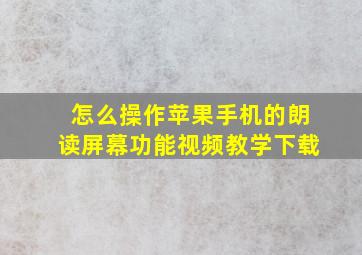 怎么操作苹果手机的朗读屏幕功能视频教学下载